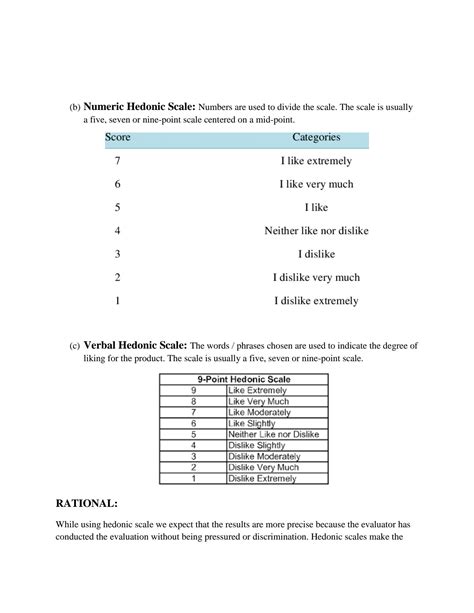 (b) **Numeric Hedonic Scale:** Numbers are used to divide the scale. The scale is usually a five, seven or nine-point scale centered on a mid-point.

| Score | Categories |
|---|---|
| 7 | I like extremely |
| 6 | I like very much |
| 5 | I like |
| 4 | Neither like nor dislike |
| 3 | I dislike |
| 2 | I dislike very much |
| 1 | I dislike extremely |

(c) **Verbal Hedonic Scale:** The words / phrases chosen are used to indicate the degree of liking for the product. The scale is usually a five, seven or nine-point scale.

| 9-Point Hedonic Scale | |
|---|---|
| 9 | Like Extremely |
| 8 | Like Very Much |
| 7 | Like Moderately |
| 6 | Like Slightly |
| 5 | Neither Like nor Dislike |
| 4 | Dislike Slightly |
| 3 | Dislike Moderately |
| 2 | Dislike Very Much |
| 1 | Dislike Extremely |

**RATIONAL:**

While using hedonic scale we expect that the results are more precise because the evaluator has conducted the evaluation without being pressured or discrimination. Hedonic scales make the